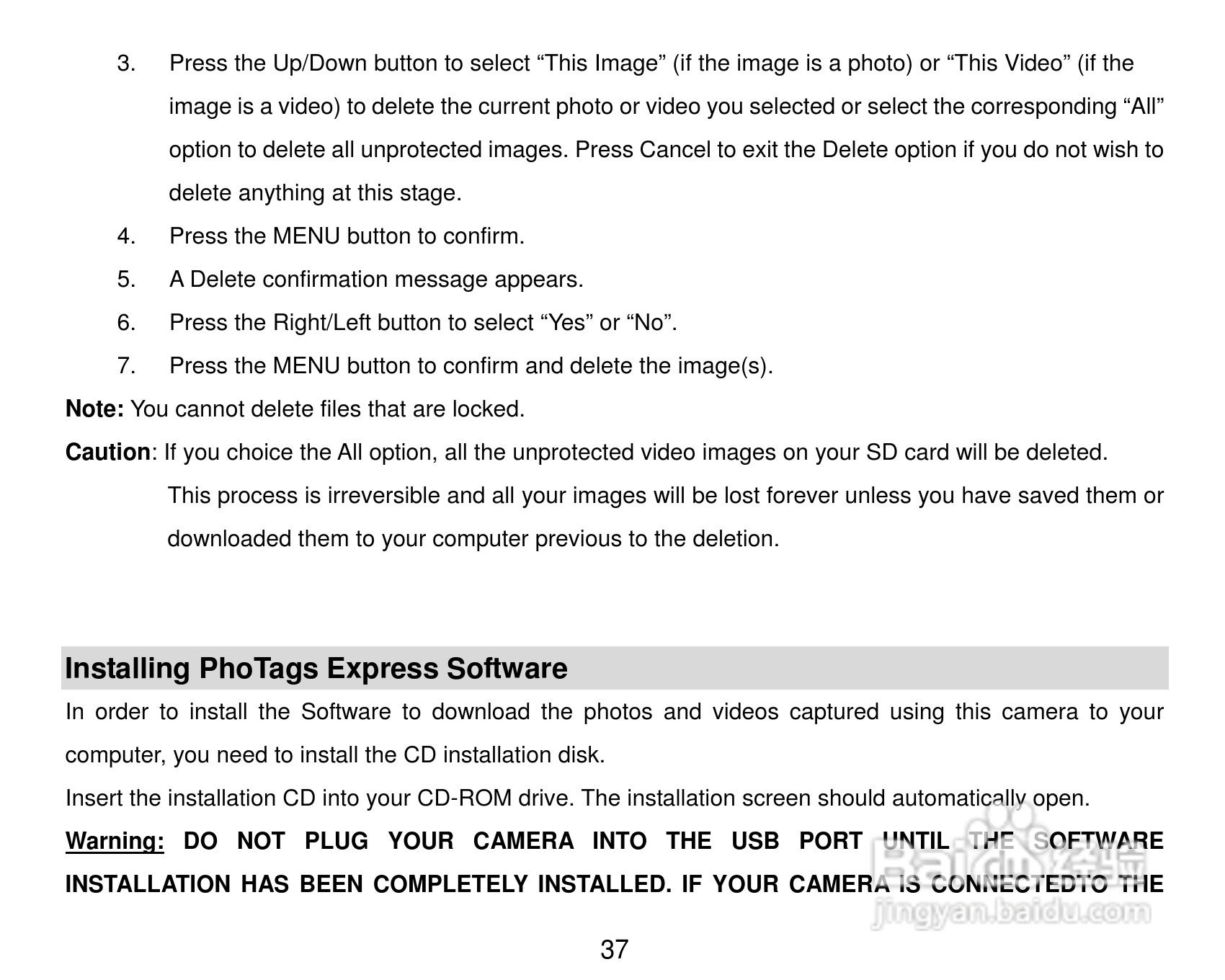 3. Press the Up/Down button to select "This Image" (if the image is a photo) or "This Video" (if the image is a video) to delete the current photo or video you selected or select the corresponding "All" option to delete all unprotected images. Press Cancel to exit the Delete option if you do not wish to delete anything at this stage.

4. Press the MENU button to confirm.

5. A Delete confirmation message appears.

6. Press the Right/Left button to select "Yes" or "No".

7. Press the MENU button to confirm and delete the image(s).

Note: You cannot delete files that are locked.

Caution: If you choice the All option, all the unprotected video images on your SD card will be deleted. This process is irreversible and all your images will be lost forever unless you have saved them or downloaded them to your computer previous to the deletion.

Installing PhoTags Express Software

In order to install the Software to download the photos and videos captured using this camera to your computer, you need to install the CD installation disk.

Insert the installation CD into your CD-ROM drive. The installation screen should automatically open.

Warning: DO NOT PLUG YOUR CAMERA INTO THE USB PORT UNTIL THE SOFTWARE INSTALLATION HAS BEEN COMPLETELY INSTALLED. IF YOUR CAMERA IS CONNECTEDTO THE

37

Baidu经验
jingyan.baidu.com